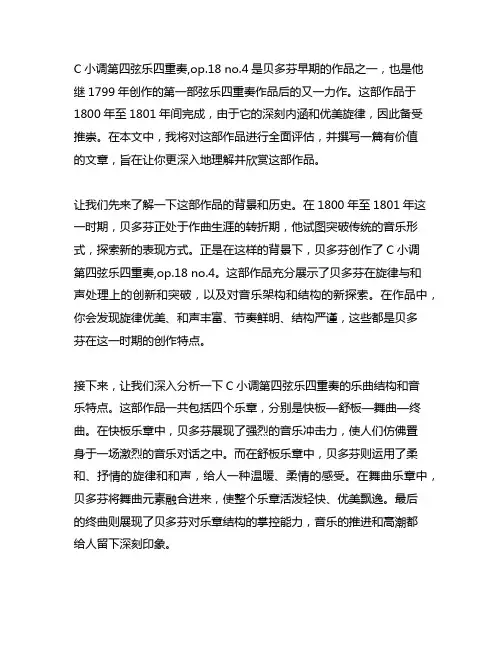 C 小调第四弦乐四重奏,op.18 no.4 是贝多芬早期的作品之一，也是他继 1799 年创作的第一部弦乐四重奏作品后的又一力作。这部作品于 1800 年至 1801 年间完成，由于它的深刻内涵和优美旋律，因此备受推崇。在本文中，我将对这部作品进行全面评估，并撰写一篇有价值的文章，旨在让你更深入地理解并欣赏这部作品。

让我们先来了解一下这部作品的背景和历史。在 1800 年至 1801 年这一时期，贝多芬正处于作曲生涯的转折期，他试图突破传统的音乐形式，探索新的表现方式。正是在这样的背景下，贝多芬创作了 C 小调第四弦乐四重奏,op.18 no.4。这部作品充分展示了贝多芬在旋律与和声处理上的创新和突破，以及对音乐架构和结构的新探索。在作品中，你会发现旋律优美、和声丰富、节奏鲜明、结构严谨，这些都是贝多芬在这一时期的创作特点。

接下来，让我们深入分析一下 C 小调第四弦乐四重奏的乐曲结构和音乐特点。这部作品一共包括四个乐章，分别是快板—舒板—舞曲—终曲。在快板乐章中，贝多芬展现了强烈的音乐冲击力，使人们仿佛置身于一场激烈的音乐对话之中。而在舒板乐章中，贝多芬则运用了柔和、抒情的旋律和和声，给人一种温暖、柔情的感受。在舞曲乐章中，贝多芬将舞曲元素融合进来，使整个乐章活泼轻快、优美飘逸。最后的终曲则展现了贝多芬对乐章结构的掌控能力，音乐的推进和高潮都给人留下深刻印象。